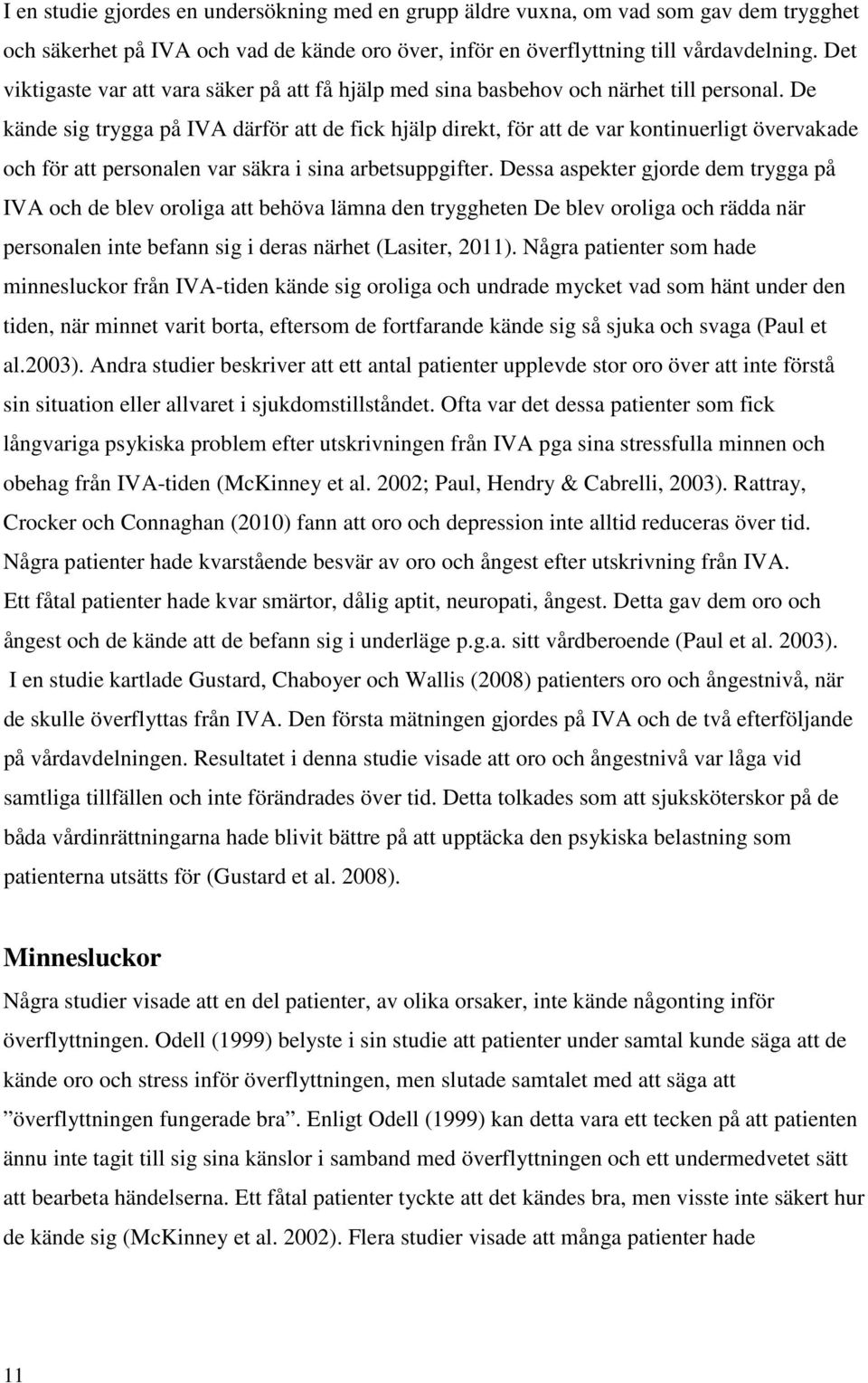 I en studie gjordes en undersökning med en grupp äldre vuxna, om vad som gav dem trygghet och säkerhet på IVA och vad de kände oro över, inför en överflyttning till vårdavdelning. Det viktigaste var att vara säker på att få hjälp med sina basbehov och närhet till personal. De kände sig trygga på IVA därför att de fick hjälp direkt, för att de var kontinuerligt övervakade och för att personalen var säkra i sina arbetsuppgifter. Dessa aspekter gjorde dem trygga på IVA och de blev oroliga att behöva lämna den tryggheten De blev oroliga och rädda när personalen inte befann sig i deras närhet (Lasiter, 2011). Några patienter som hade minnesluckor från IVA-tiden kände sig oroliga och undrade mycket vad som hänt under den tiden, när minnet varit borta, eftersom de fortfarande kände sig så sjuka och svaga (Paul et al.2003). Andra studier beskriver att ett antal patienter upplevde stor oro över att inte förstå sin situation eller allvaret i sjukdomstillståndet. Ofta var det dessa patienter som fick långvariga psykiska problem efter utskrivningen från IVA pga sina stressfulla minnen och obehag från IVA-tiden (McKinney et al. 2002; Paul, Hendry & Cabrelli, 2003). Rattray, Crocker och Connaghan (2010) fann att oro och depression inte alltid reduceras över tid. Några patienter hade kvarstående besvär av oro och ångest efter utskrivning från IVA. Ett fåtal patienter hade kvar smärtor, dålig aptit, neuropati, ångest. Detta gav dem oro och ångest och de kände att de befann sig i underläge p.g.a. sitt vårdberoende (Paul et al. 2003).
I en studie kartlade Gustard, Chaboyer och Wallis (2008) patienters oro och ångestnivå, när de skulle överflyttas från IVA. Den första mätningen gjordes på IVA och de två efterföljande på vårdavdelningen. Resultatet i denna studie visade att oro och ångestnivå var låga vid samtliga tillfällen och inte förändrades över tid. Detta tolkades som att sjuksköterskor på de båda vårdinrättningarna hade blivit bättre på att upptäcka den psykiska belastning som patienterna utsätts för (Gustard et al. 2008).

Minnesluckor
Några studier visade att en del patienter, av olika orsaker, inte kände någonting inför överflyttningen. Odell (1999) belyste i sin studie att patienter under samtal kunde säga att de kände oro och stress inför överflyttningen, men slutade samtalet med att säga att ”överflyttningen fungerade bra”. Enligt Odell (1999) kan detta vara ett tecken på att patienten ännu inte tagit till sig sina känslor i samband med överflyttningen och ett undermedvetet sätt att bearbeta händelserna. Ett fåtal patienter tyckte att det kändes bra, men visste inte säkert hur de kände sig (McKinney et al. 2002). Flera studier visade att många patienter hade

11